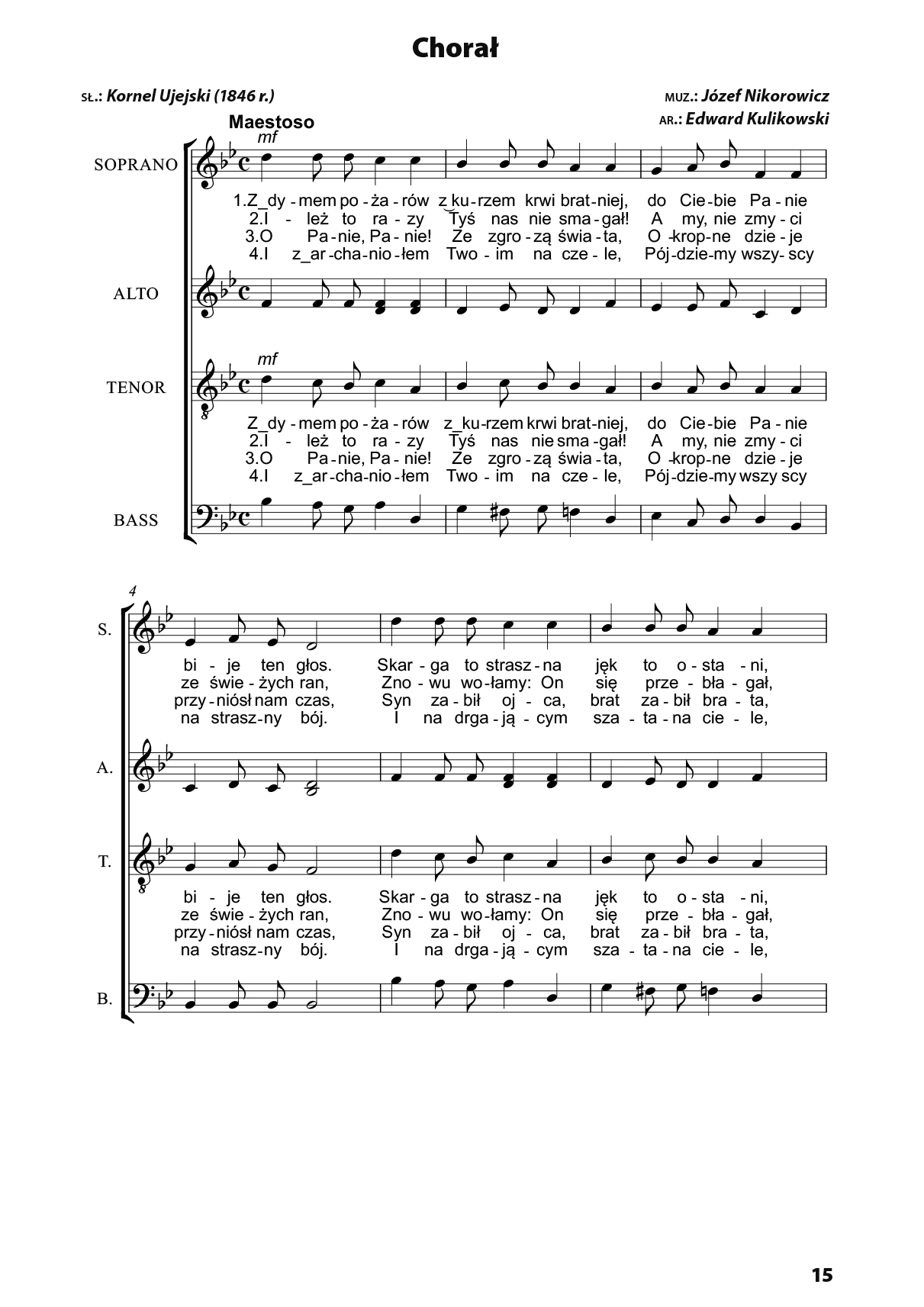 Chorał

SŁ.: Kornel Ujejski (1846 r.)

MUZ.: Józef Nikorowicz
AR.: Edward Kulikowski

Maestoso

mf

SOPRANO

1.Z_dy - mem po - ża - rów z_ku - rzem krwi brat - niej, do Cie - bie Pa - nie
2.I - leż to ra - zy Tyś nas nie sma - gał! A my, nie zmy - ci
3.O Pa - nie, Pa - nie! Ze zgro - zą świa - ta, O - krop - ne dzie - je
4.I z_ar - cha - nio - łem Two - im na cze - le, Pój - dzie - my wszy - scy

ALTO

mf

TENOR

Z_dy - mem po - ża - rów z_ku - rzem krwi brat - niej, do Cie - bie Pa - nie
2.I - leż to ra - zy Tyś nas nie sma - gał! A my, nie zmy - ci
3.O Pa - nie, Pa - nie! Ze zgro - zą świa - ta, O - krop - ne dzie - je
4.I z_ar - cha - nio - łem Two - im na cze - le, Pój - dzie - my wszy scy

BASS

4

S.

bi - je ten głos. Skar - ga to strasz - na jęk to o - sta - ni,
ze świe - żych ran, Zno - wu wo - łamy: On się prze - bła - gał,
przy - niósł nam czas, Syn za - bił oj - ca, brat za - bił bra - ta,
na strasz - ny bój. I na drga - ją - cym sza - ta - na cie - le,

A.

T.

bi - je ten głos. Skar - ga to strasz - na jęk to o - sta - ni,
ze świe - żych ran, Zno - wu wo - łamy: On się prze - bła - gał,
przy - niósł nam czas, Syn za - bił oj - ca, brat za - bił bra - ta,
na strasz - ny bój. I na drga - ją - cym sza - ta - na cie - le,

B.

15